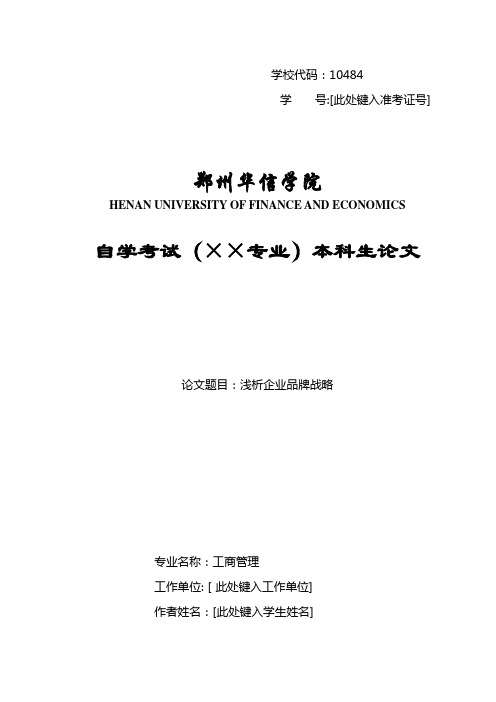 学校代码：10484
学　　号:[此处键入准考证号]

郑州华信学院
HENAN UNIVERSITY OF FINANCE AND ECONOMICS

自学考试（××专业）本科生论文

论文题目：浅析企业品牌战略

专业名称：工商管理
工作单位: [ 此处键入工作单位]
作者姓名：[此处键入学生姓名]